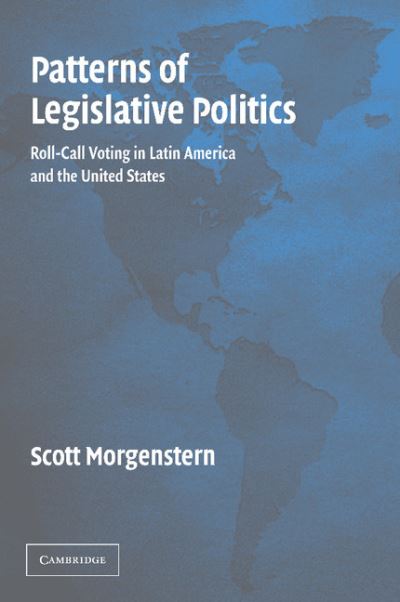 Patterns of Legislative Politics

Roll-Call Voting in Latin America and the United States

Scott Morgenstern

CAMBRIDGE